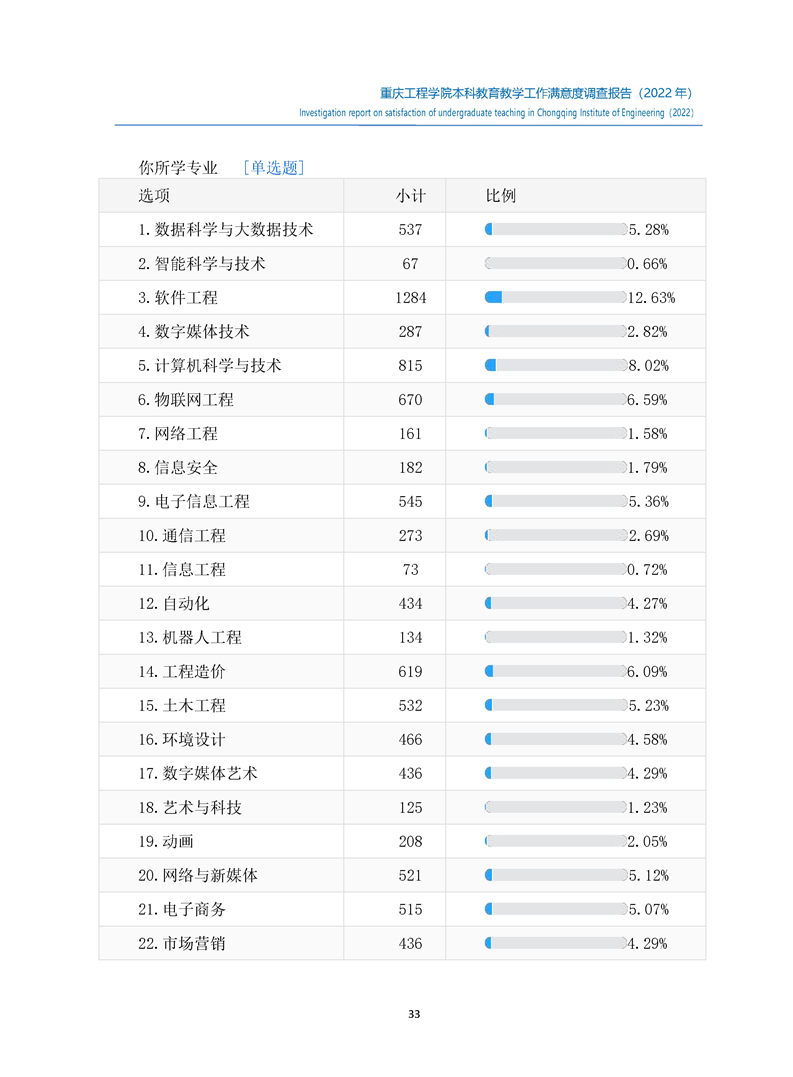 重庆工程学院本科教育教学工作满意度调查报告（2022 年）
Investigation report on satisfaction of undergraduate teaching in Chongqing Institute of Engineering（2022）

你所学专业 ［单选题］

| 选项 | 小计 | 比例 |
|---|---|---|
| 1.数据科学与大数据技术 | 537 | 5.28% |
| 2.智能科学与技术 | 67 | 0.66% |
| 3.软件工程 | 1284 | 12.63% |
| 4.数字媒体技术 | 287 | 2.82% |
| 5.计算机科学与技术 | 815 | 8.02% |
| 6.物联网工程 | 670 | 6.59% |
| 7.网络工程 | 161 | 1.58% |
| 8.信息安全 | 182 | 1.79% |
| 9.电子信息工程 | 545 | 5.36% |
| 10.通信工程 | 273 | 2.69% |
| 11.信息工程 | 73 | 0.72% |
| 12.自动化 | 434 | 4.27% |
| 13.机器人工程 | 134 | 1.32% |
| 14.工程造价 | 619 | 6.09% |
| 15.土木工程 | 532 | 5.23% |
| 16.环境设计 | 466 | 4.58% |
| 17.数字媒体艺术 | 436 | 4.29% |
| 18.艺术与科技 | 125 | 1.23% |
| 19.动画 | 208 | 2.05% |
| 20.网络与新媒体 | 521 | 5.12% |
| 21.电子商务 | 515 | 5.07% |
| 22.市场营销 | 436 | 4.29% |

33